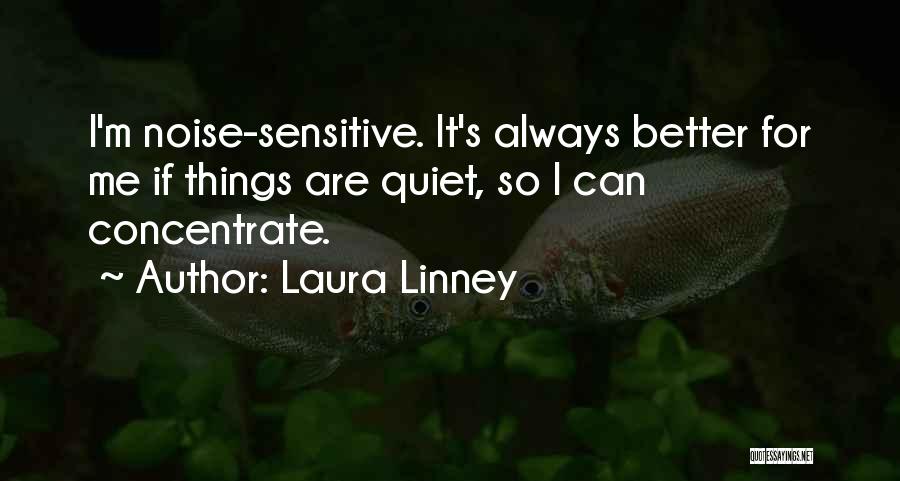 I'm noise-sensitive. It's always better for me if things are quiet, so I can concentrate.

~ Author: Laura Linney

QUOTESSAYINGS.NET